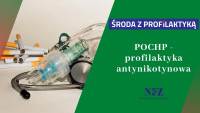 ŚRODA Z PROFILAKTYKĄ

POCHP - profilaktyka antynikotynowa

NFZ